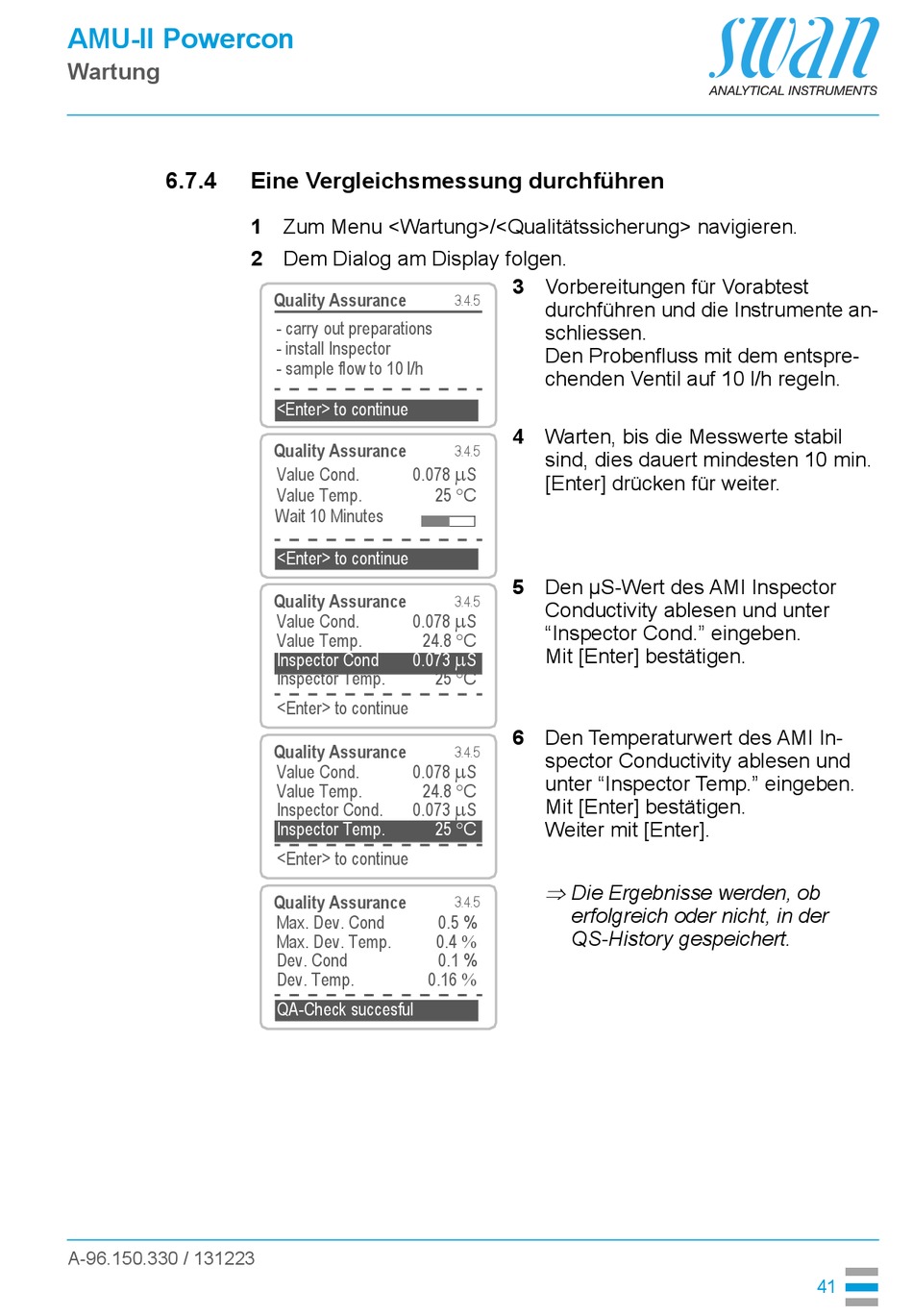 AMU-II Powercon
Wartung

swan
ANALYTICAL INSTRUMENTS

6.7.4 Eine Vergleichsmessung durchführen

1 Zum Menu <Wartung>/<Qualitätssicherung> navigieren.

2 Dem Dialog am Display folgen.

Quality Assurance 3.4.5
- carry out preparations
- install Inspector
- sample flow to 10 l/h
<Enter> to continue

3 Vorbereitungen für Vorabtest durchführen und die Instrumente anschliessen.
Den Probenfluss mit dem entsprechenden Ventil auf 10 l/h regeln.

Quality Assurance 3.4.5
Value Cond. 0.078 µS
Value Temp. 25 °C
Wait 10 Minutes
<Enter> to continue

4 Warten, bis die Messwerte stabil sind, dies dauert mindesten 10 min.
[Enter] drücken für weiter.

Quality Assurance 3.4.5
Value Cond. 0.078 µS
Value Temp. 24.8 °C
Inspector Cond 0.073 µS
Inspector Temp. 25 °C
<Enter> to continue

5 Den µS-Wert des AMI Inspector Conductivity ablesen und unter “Inspector Cond.” eingeben.
Mit [Enter] bestätigen.

Quality Assurance 3.4.5
Value Cond. 0.078 µS
Value Temp. 24.8 °C
Inspector Cond. 0.073 µS
Inspector Temp. 25 °C
<Enter> to continue

6 Den Temperaturwert des AMI Inspector Conductivity ablesen und unter “Inspector Temp.” eingeben.
Mit [Enter] bestätigen.
Weiter mit [Enter].

Quality Assurance 3.4.5
Max. Dev. Cond 0.5 %
Max. Dev. Temp. 0.4 %
Dev. Cond 0.1 %
Dev. Temp. 0.16 %
QA-Check succesful

⇒ Die Ergebnisse werden, ob erfolgreich oder nicht, in der QS-History gespeichert.

A-96.150.330 / 131223

41